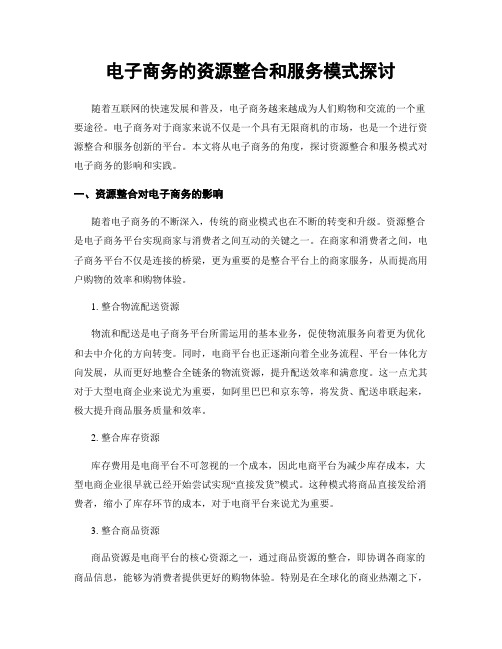 电子商务的资源整合和服务模式探讨

随着互联网的快速发展和普及，电子商务越来越成为人们购物和交流的一个重要途径。电子商务对于商家来说不仅是一个具有无限商机的市场，也是一个进行资源整合和服务创新的平台。本文将从电子商务的角度，探讨资源整合和服务模式对电子商务的影响和实践。

一、资源整合对电子商务的影响

随着电子商务的不断深入，传统的商业模式也在不断的转变和升级。资源整合是电子商务平台实现商家与消费者之间互动的关键之一。在商家和消费者之间，电子商务平台不仅是连接的桥梁，更为重要的是整合平台上的商家服务，从而提高用户购物的效率和购物体验。

1. 整合物流配送资源

物流和配送是电子商务平台所需运用的基本业务，促使物流服务向着更为优化和去中介化的方向转变。同时，电商平台也正逐渐向着全业务流程、平台一体化方向发展，从而更好地整合全链条的物流资源，提升配送效率和满意度。这一点尤其对于大型电商企业来说尤为重要，如阿里巴巴和京东等，将发货、配送串联起来，极大提升商品服务质量和效率。

2. 整合库存资源

库存费用是电商平台不可忽视的一个成本，因此电商平台为减少库存成本，大型电商企业很早就已经开始尝试实现“直接发货”模式。这种模式将商品直接发给消费者，缩小了库存环节的成本，对于电商平台来说尤为重要。

3. 整合商品资源

商品资源是电商平台的核心资源之一，通过商品资源的整合，即协调各商家的商品信息，能够为消费者提供更好的购物体验。特别是在全球化的商业热潮之下，